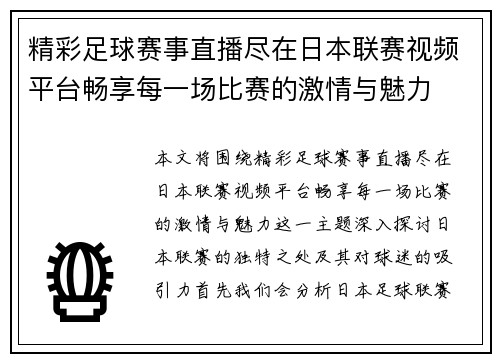 精彩足球赛事直播尽在日本联赛视频平台畅享每一场比赛的激情与魅力

本文将围绕精彩足球赛事直播尽在日本联赛视频平台畅享每一场比赛的激情与魅力这一主题深入探讨日本联赛的独特之处及其对球迷的吸引力首先我们会分析日本足球联赛